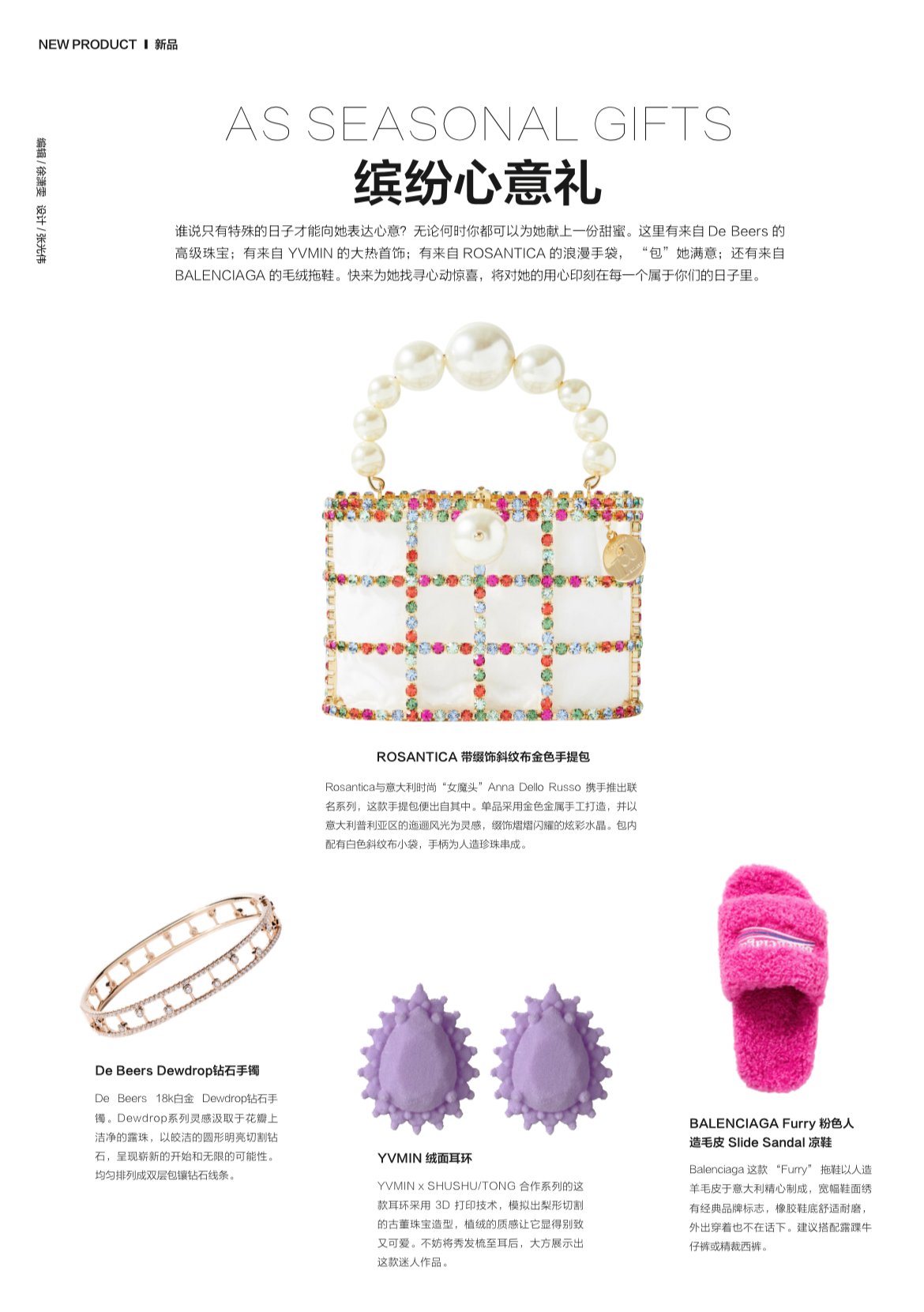 NEW PRODUCT | 新品

编辑 / 徐潇雯 设计 / 张光伟

AS SEASONAL GIFTS

缤纷心意礼

谁说只有特殊的日子才能向她表达心意？无论何时你都可以为她献上一份甜蜜。这里有来自 De Beers 的高级珠宝；有来自 YVMIN 的大热首饰；有来自 ROSANTICA 的浪漫手袋，“包”她满意；还有来自 BALENCIAGA 的毛绒拖鞋。快来为她找寻心动惊喜，将对她的用心印刻在每一个属于你们的日子里。

ROSANTICA 带缀饰斜纹布金色手提包

Rosantica与意大利时尚“女魔头”Anna Dello Russo 携手推出联名系列，这款手提包便出自其中。单品采用金色金属手工打造，并以意大利普利亚区的迤逦风光为灵感，缀饰熠熠闪耀的炫彩水晶。包内配有白色斜纹布小袋，手柄为人造珍珠串成。

De Beers Dewdrop钻石手镯

De Beers 18k白金 Dewdrop钻石手镯。Dewdrop系列灵感汲取于花瓣上洁净的露珠，以皎洁的圆形明亮切割钻石，呈现崭新的开始和无限的可能性。均匀排列成双层包镶钻石线条。

YVMIN 绒面耳环

YVMIN x SHUSHU/TONG 合作系列的这款耳环采用 3D 打印技术，模拟出梨形切割的古董珠宝造型，植绒的质感让它显得别致又可爱。不妨将秀发梳至耳后，大方展示出这款迷人作品。

BALENCIAGA Furry 粉色人造毛皮 Slide Sandal 凉鞋

Balenciaga 这款 “Furry” 拖鞋以人造羊毛皮于意大利精心制成，宽幅鞋面绣有经典品牌标志，橡胶鞋底舒适耐磨，外出穿着也不在话下。建议搭配露踝牛仔裤或精裁西裤。